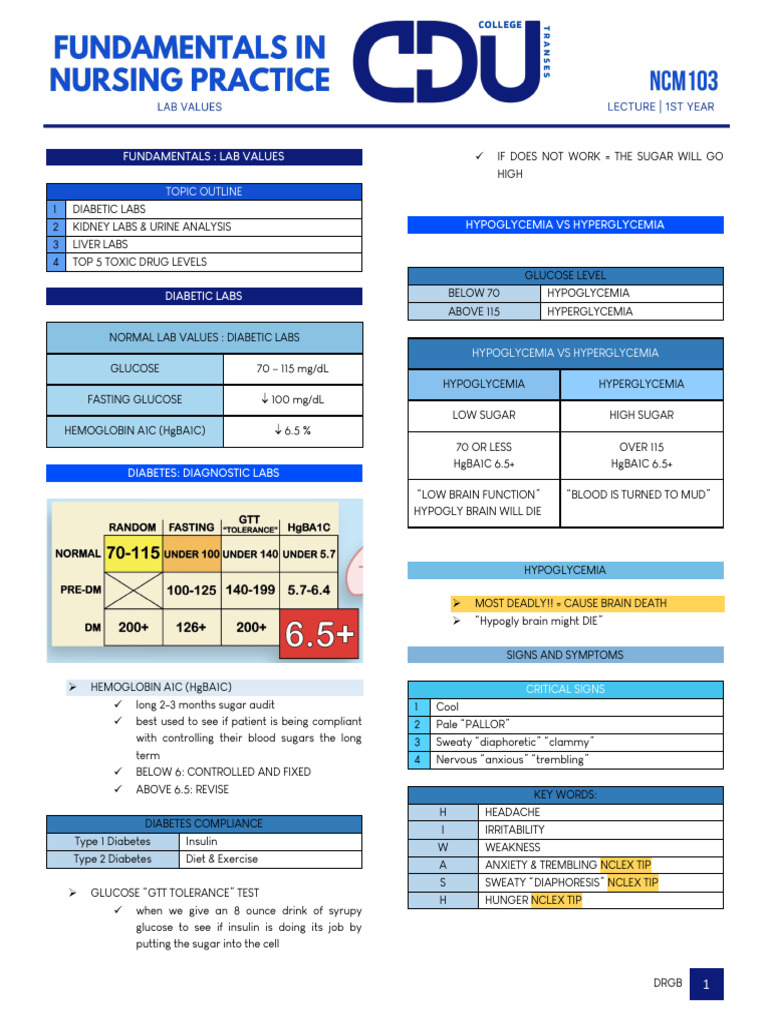 FUNDAMENTALS IN NURSING PRACTICE

LAB VALUES

CDU COLLEGE TRANSES

NCM 103

LECTURE | 1ST YEAR

FUNDAMENTALS : LAB VALUES

| TOPIC OUTLINE | |
|---|---|
| 1 | DIABETIC LABS |
| 2 | KIDNEY LABS & URINE ANALYSIS |
| 3 | LIVER LABS |
| 4 | TOP 5 TOXIC DRUG LEVELS |

DIABETIC LABS

| NORMAL LAB VALUES : DIABETIC LABS | |
|---|---|
| GLUCOSE | 70 – 115 mg/dL |
| FASTING GLUCOSE | ↓ 100 mg/dL |
| HEMOGLOBIN A1C (HgBA1C) | ↓ 6.5 % |

DIABETES: DIAGNOSTIC LABS

| | RANDOM | FASTING | GTT "TOLERANCE" | HgBA1C |
|---|---|---|---|---|
| NORMAL | 70-115 | UNDER 100 | UNDER 140 | UNDER 5.7 |
| PRE-DM | | 100-125 | 140-199 | 5.7-6.4 |
| DM | 200+ | 126+ | 200+ | 6.5+ |

➢ HEMOGLOBIN A1C (HgBA1C)
✓ long 2-3 months sugar audit
✓ best used to see if patient is being compliant with controlling their blood sugars the long term
✓ BELOW 6: CONTROLLED AND FIXED
✓ ABOVE 6.5: REVISE

| DIABETES COMPLIANCE | |
|---|---|
| Type 1 Diabetes | Insulin |
| Type 2 Diabetes | Diet & Exercise |

➢ GLUCOSE "GTT TOLERANCE" TEST
✓ when we give an 8 ounce drink of syrupy glucose to see if insulin is doing its job by putting the sugar into the cell
✓ IF DOES NOT WORK = THE SUGAR WILL GO HIGH

HYPOGLYCEMIA VS HYPERGLYCEMIA

| GLUCOSE LEVEL | |
|---|---|
| BELOW 70 | HYPOGLYCEMIA |
| ABOVE 115 | HYPERGLYCEMIA |

| HYPOGLYCEMIA VS HYPERGLYCEMIA | |
|---|---|
| HYPOGLYCEMIA | HYPERGLYCEMIA |
| LOW SUGAR | HIGH SUGAR |
| 70 OR LESS HgBA1C 6.5+ | OVER 115 HgBA1C 6.5+ |
| "LOW BRAIN FUNCTION" HYPOGLY BRAIN WILL DIE | "BLOOD IS TURNED TO MUD" |

HYPOGLYCEMIA

➢ MOST DEADLY!! = CAUSE BRAIN DEATH
➢ "Hypogly brain might DIE"

SIGNS AND SYMPTOMS

| CRITICAL SIGNS | |
|---|---|
| 1 | Cool |
| 2 | Pale "PALLOR" |
| 3 | Sweaty "diaphoretic" "clammy" |
| 4 | Nervous "anxious" "trembling" |

| KEY WORDS: | |
|---|---|
| H | HEADACHE |
| I | IRRITABILITY |
| W | WEAKNESS |
| A | ANXIETY & TREMBLING NCLEX TIP |
| S | SWEATY "DIAPHORESIS" NCLEX TIP |
| H | HUNGER NCLEX TIP |

DRGB 1